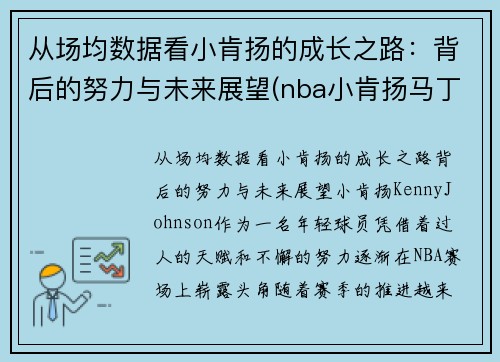 从场均数据看小肯扬的成长之路：背后的努力与未来展望(nba小肯扬马丁

从场均数据看小肯扬的成长之路背后的努力与未来展望小肯扬KennyJohnson作为一名年轻球员凭借着过人的天赋和不懈的努力逐渐在NBA赛场上崭露头角随着赛季的推进越来